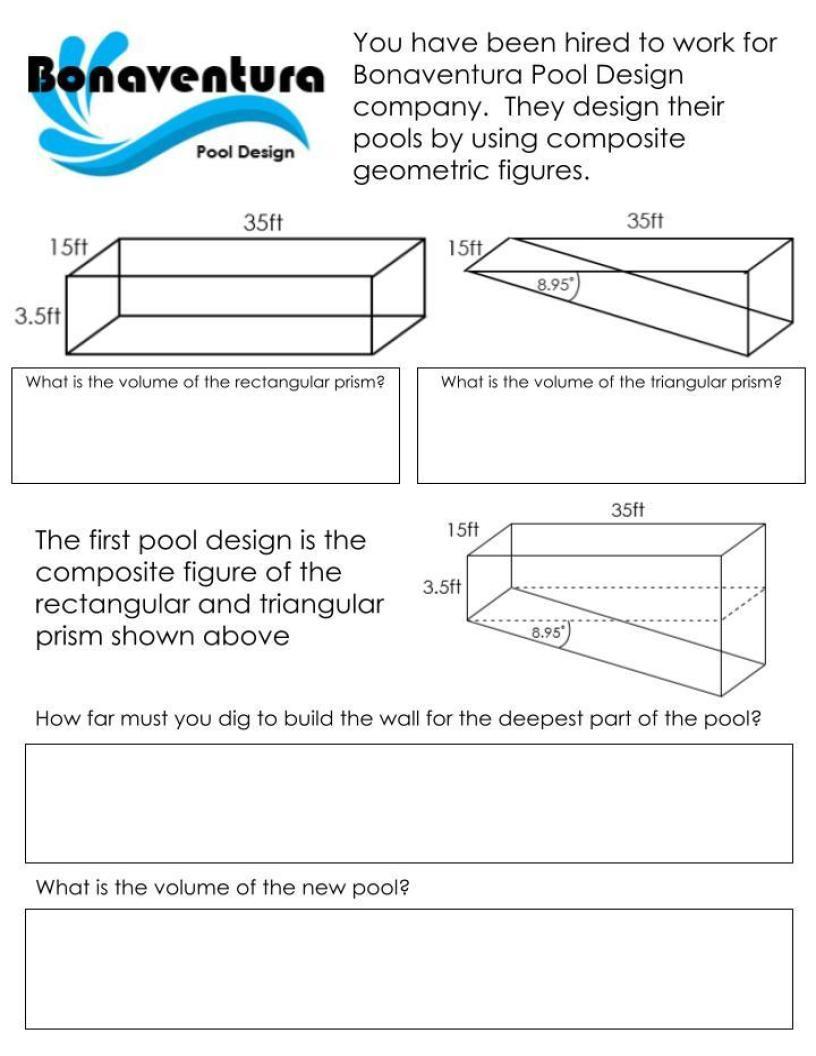 Bonaventura
Pool Design

You have been hired to work for Bonaventura Pool Design company. They design their pools by using composite geometric figures.

35ft
15ft
3.5ft

35ft
15ft
8.95°

What is the volume of the rectangular prism?

What is the volume of the triangular prism?

The first pool design is the composite figure of the rectangular and triangular prism shown above

35ft
15ft
3.5ft
8.95°

How far must you dig to build the wall for the deepest part of the pool?

What is the volume of the new pool?